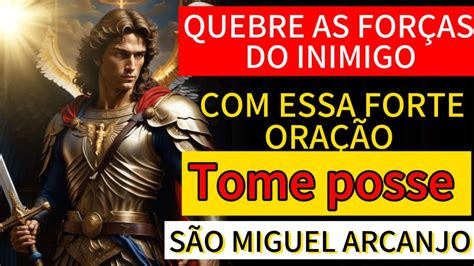 QUEBRE AS FORÇAS DO INIMIGO

COM ESSA FORTE ORAÇÃO

Tome posse

SÃO MIGUEL ARCANJO